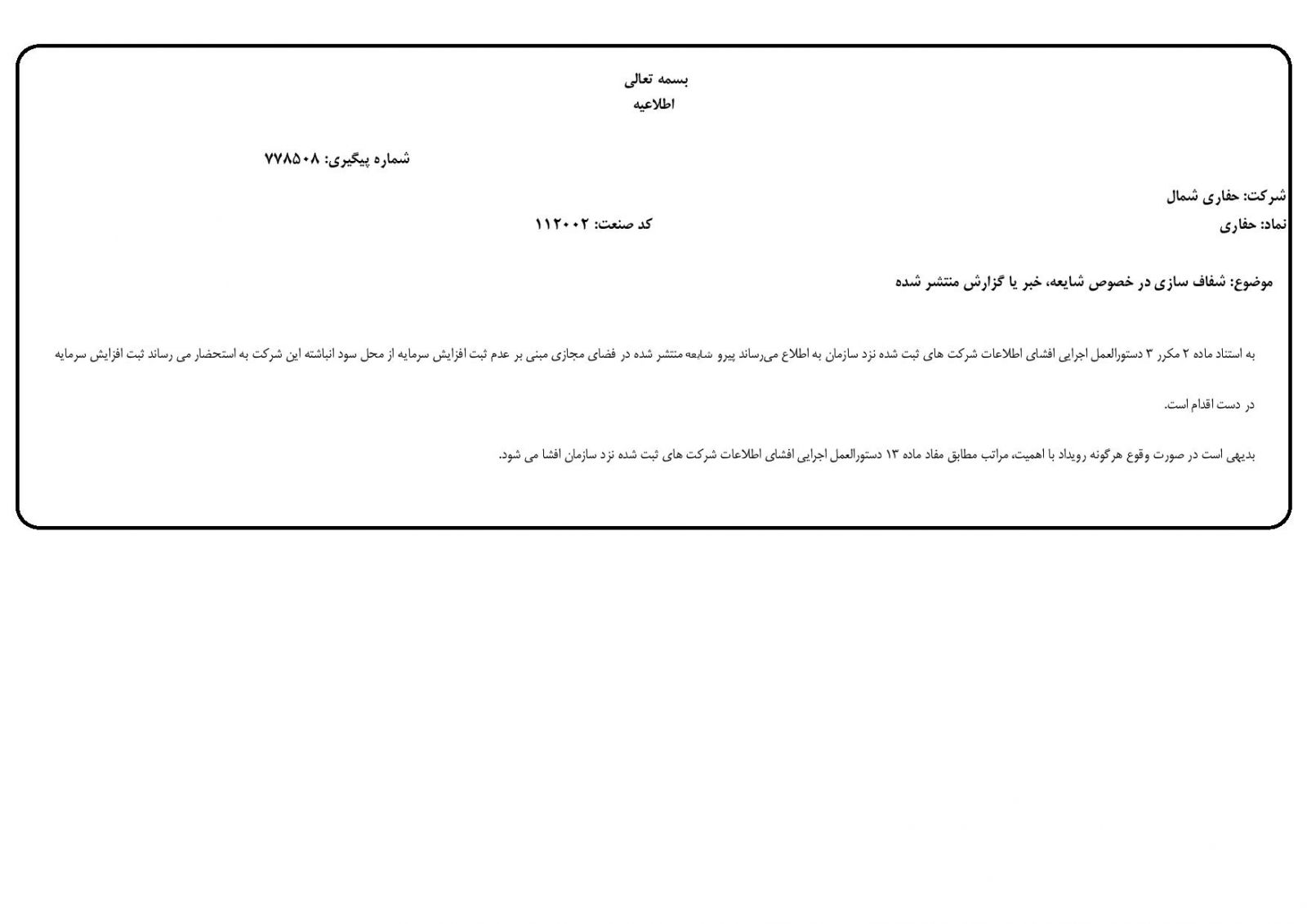 بسمه تعالی
اطلاعیه

شماره پیگیری: ۷۷۸۵۰۸

شرکت: حفاری شمال
نماد: حفاری
کد صنعت: ۱۱۲۰۰۲

موضوع: شفاف سازی در خصوص شایعه، خبر یا گزارش منتشر شده

به استناد ماده ۲ مکرر ۳ دستورالعمل اجرایی افشای اطلاعات شرکت های ثبت شده نزد سازمان به اطلاع می‌رساند پیرو شایعه منتشر شده در فضای مجازی مبنی بر عدم ثبت افزایش سرمایه از محل سود انباشته این شرکت به استحضار می رساند ثبت افزایش سرمایه در دست اقدام است.

بدیهی است در صورت وقوع هرگونه رویداد با اهمیت، مراتب مطابق مفاد ماده ۱۳ دستورالعمل اجرایی افشای اطلاعات شرکت های ثبت شده نزد سازمان افشا می شود.